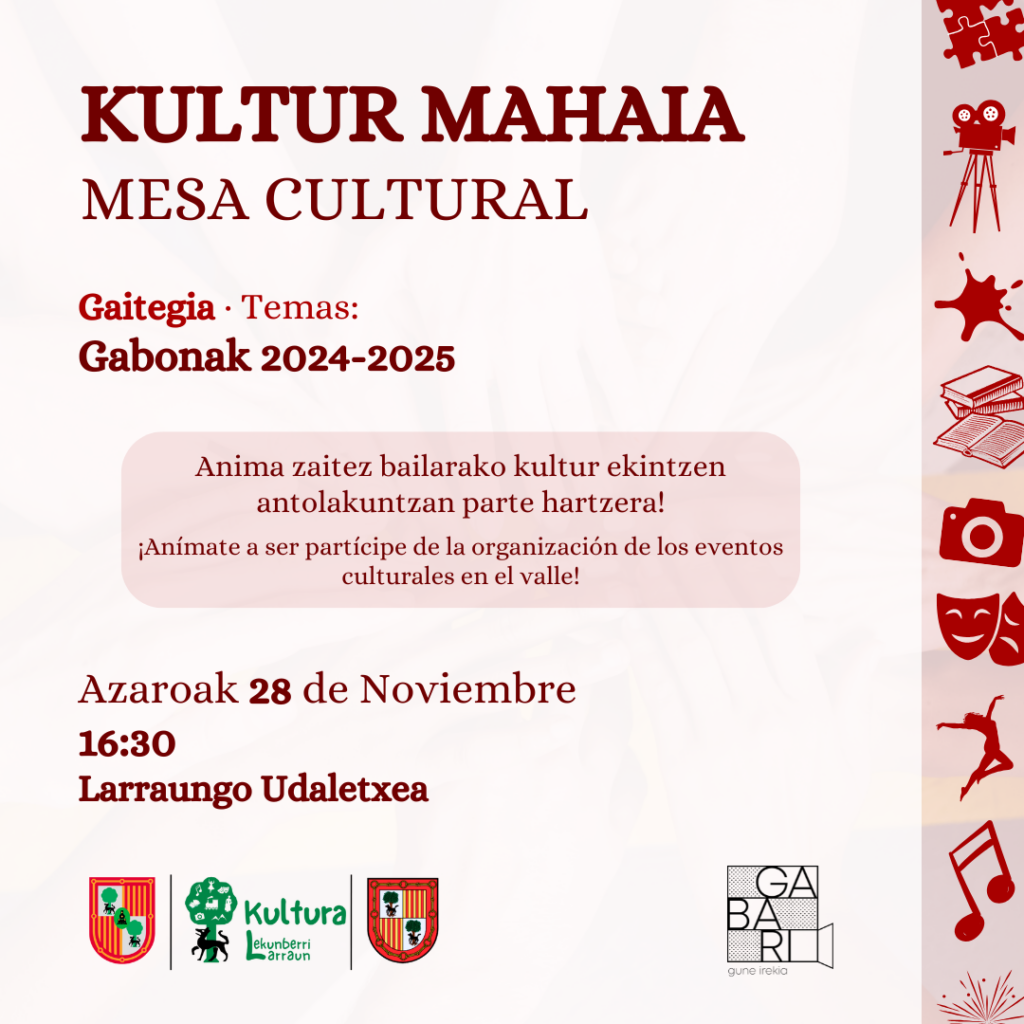 KULTUR MAHAIA
MESA CULTURAL

Gaitegia · Temas:
Gabonak 2024-2025

Anima zaitez bailarako kultur ekintzen antolakuntzan parte hartzera!
¡Anímate a ser partícipe de la organización de los eventos culturales en el valle!

Azaroak 28 de Noviembre
16:30
Larraungo Udaletxea

Kultura
Lekunberri
Larraun

GA
BA
RI
gune irekia